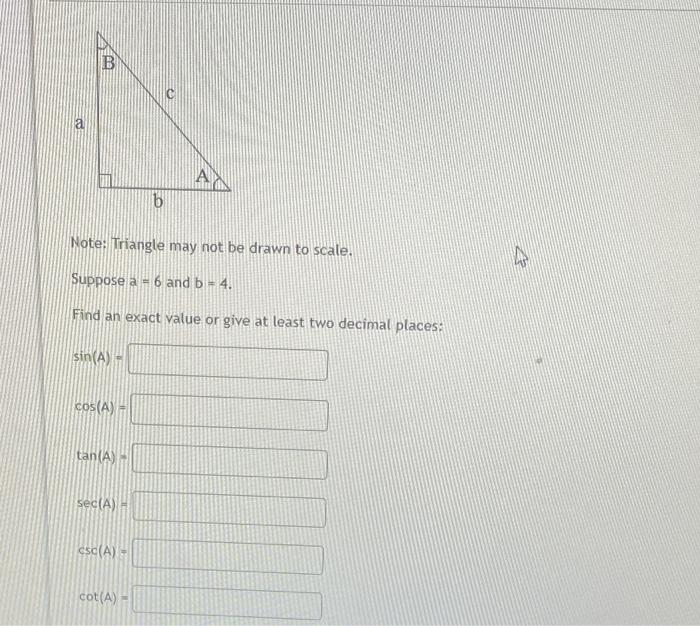 B
c
a
A
b

Note: Triangle may not be drawn to scale.

Suppose a = 6 and b = 4.

Find an exact value or give at least two decimal places:

sin(A) =

cos(A) =

tan(A) =

sec(A) =

csc(A) =

cot(A) =